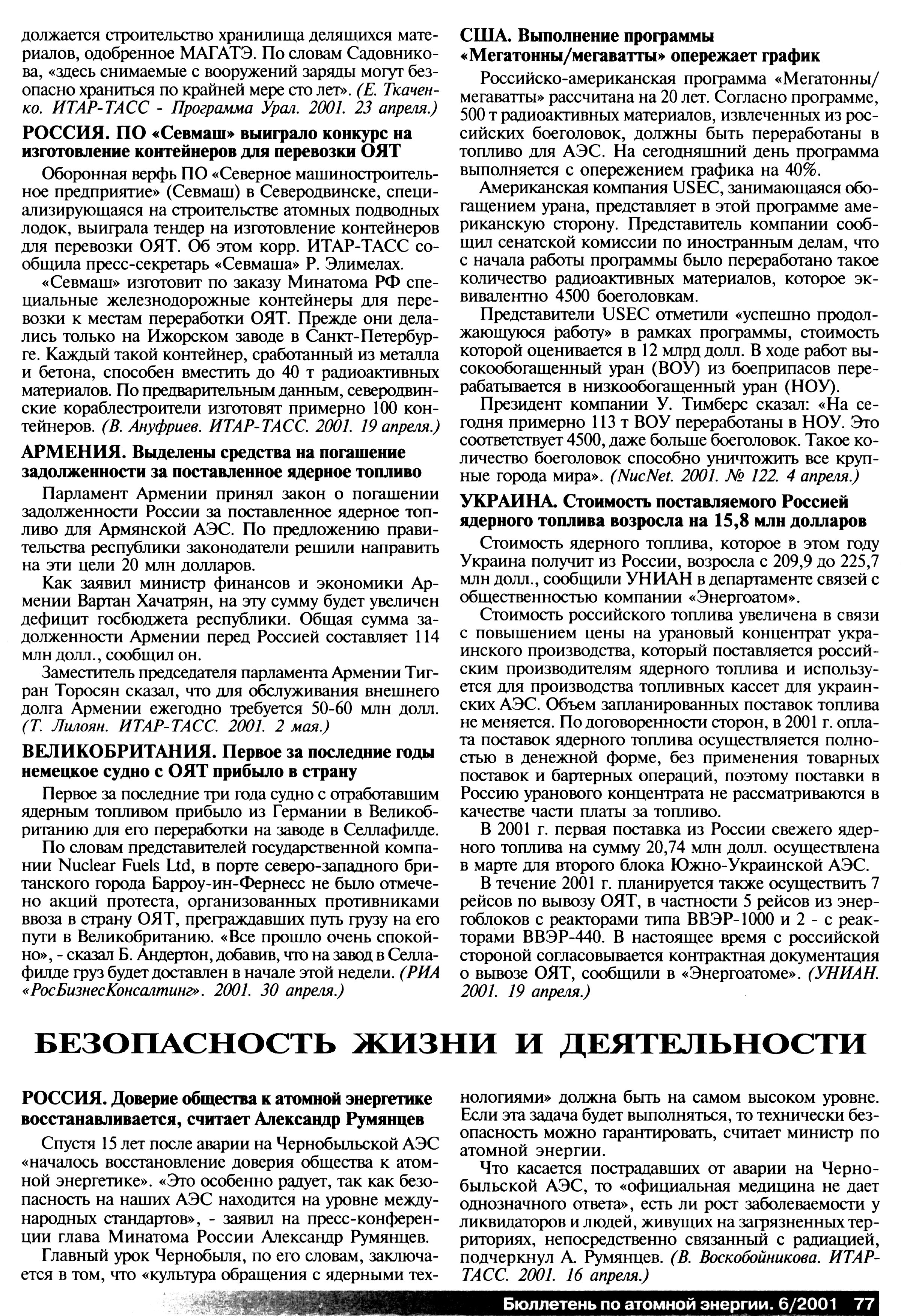 должается строительство хранилища делящихся материалов, одобренное МАГАТЭ. По словам Садовникова, «здесь снимаемые с вооружений заряды могут безопасно храниться по крайней мере сто лет». (Е. Ткаченко. ИТАР-ТАСС - Программа Урал. 2001. 23 апреля.)

РОССИЯ. ПО «Севмаш» выиграло конкурс на изготовление контейнеров для перевозки ОЯТ

Оборонная верфь ПО «Северное машиностроительное предприятие» (Севмаш) в Северодвинске, специализирующаяся на строительстве атомных подводных лодок, выиграла тендер на изготовление контейнеров для перевозки ОЯТ. Об этом корр. ИТАР-ТАСС сообщила пресс-секретарь «Севмаша» Р. Элимелах.

«Севмаш» изготовит по заказу Минатома РФ специальные железнодорожные контейнеры для перевозки к местам переработки ОЯТ. Прежде они делались только на Ижорском заводе в Санкт-Петербурге. Каждый такой контейнер, сработанный из металла и бетона, способен вместить до 40 т радиоактивных материалов. По предварительным данным, северодвинские кораблестроители изготовят примерно 100 контейнеров. (В. Ануфриев. ИТАР-ТАСС. 2001. 19 апреля.)

АРМЕНИЯ. Выделены средства на погашение задолженности за поставленное ядерное топливо

Парламент Армении принял закон о погашении задолженности России за поставленное ядерное топливо для Армянской АЭС. По предложению правительства республики законодатели решили направить на эти цели 20 млн долларов.

Как заявил министр финансов и экономики Армении Вартан Хачатрян, на эту сумму будет увеличен дефицит госбюджета республики. Общая сумма задолженности Армении перед Россией составляет 114 млн долл., сообщил он.

Заместитель председателя парламента Армении Тигран Торосян сказал, что для обслуживания внешнего долга Армении ежегодно требуется 50-60 млн долл. (Т. Лилоян. ИТАР-ТАСС. 2001. 2 мая.)

ВЕЛИКОБРИТАНИЯ. Первое за последние годы немецкое судно с ОЯТ прибыло в страну

Первое за последние три года судно с отработавшим ядерным топливом прибыло из Германии в Великобританию для его переработки на заводе в Селлафилде.

По словам представителей государственной компании Nuclear Fuels Ltd, в порте северо-западного британского города Барроу-ин-Фернесс не было отмечено акций протеста, организованных противниками ввоза в страну ОЯТ, преграждавших путь грузу на его пути в Великобританию. «Все прошло очень спокойно», - сказал Б. Андертон, добавив, что на завод в Селлафилде груз будет доставлен в начале этой недели. (РИА «РосБизнесКонсалтинг». 2001. 30 апреля.)

США. Выполнение программы «Мегатонны/мегаватты» опережает график

Российско-американская программа «Мегатонны/мегаватты» рассчитана на 20 лет. Согласно программе, 500 т радиоактивных материалов, извлеченных из российских боеголовок, должны быть переработаны в топливо для АЭС. На сегодняшний день программа выполняется с опережением графика на 40%.

Американская компания USEC, занимающаяся обогащением урана, представляет в этой программе американскую сторону. Представитель компании сообщил сенатской комиссии по иностранным делам, что с начала работы программы было переработано такое количество радиоактивных материалов, которое эквивалентно 4500 боеголовкам.

Представители USEC отметили «успешно продолжающуюся работу» в рамках программы, стоимость которой оценивается в 12 млрд долл. В ходе работ высокообогащенный уран (ВОУ) из боеприпасов перерабатывается в низкообогащенный уран (НОУ).

Президент компании У. Тимберс сказал: «На сегодня примерно 113 т ВОУ переработаны в НОУ. Это соответствует 4500, даже больше боеголовок. Такое количество боеголовок способно уничтожить все крупные города мира». (NucNet. 2001. № 122. 4 апреля.)

УКРАИНА. Стоимость поставляемого Россией ядерного топлива возросла на 15,8 млн долларов

Стоимость ядерного топлива, которое в этом году Украина получит из России, возросла с 209,9 до 225,7 млн долл., сообщили УНИАН в департаменте связей с общественностью компании «Энергоатом».

Стоимость российского топлива увеличена в связи с повышением цены на урановый концентрат украинского производства, который поставляется российским производителям ядерного топлива и используется для производства топливных кассет для украинских АЭС. Объем запланированных поставок топлива не меняется. По договоренности сторон, в 2001 г. оплата поставок ядерного топлива осуществляется полностью в денежной форме, без применения товарных поставок и бартерных операций, поэтому поставки в Россию уранового концентрата не рассматриваются в качестве части платы за топливо.

В 2001 г. первая поставка из России свежего ядерного топлива на сумму 20,74 млн долл. осуществлена в марте для второго блока Южно-Украинской АЭС.

В течение 2001 г. планируется также осуществить 7 рейсов по вывозу ОЯТ, в частности 5 рейсов из энергоблоков с реакторами типа ВВЭР-1000 и 2 - с реакторами ВВЭР-440. В настоящее время с российской стороной согласовывается контрактная документация о вывозе ОЯТ, сообщили в «Энергоатоме». (УНИАН. 2001. 19 апреля.)

БЕЗОПАСНОСТЬ ЖИЗНИ И ДЕЯТЕЛЬНОСТИ

РОССИЯ. Доверие общества к атомной энергетике восстанавливается, считает Александр Румянцев

Спустя 15 лет после аварии на Чернобыльской АЭС «началось восстановление доверия общества к атомной энергетике». «Это особенно радует, так как безопасность на наших АЭС находится на уровне международных стандартов», - заявил на пресс-конференции глава Минатома России Александр Румянцев.

Главный урок Чернобыля, по его словам, заключается в том, что «культура обращения с ядерными технологиями» должна быть на самом высоком уровне. Если эта задача будет выполняться, то технически безопасность можно гарантировать, считает министр по атомной энергии.

Что касается пострадавших от аварии на Чернобыльской АЭС, то «официальная медицина не дает однозначного ответа», есть ли рост заболеваемости у ликвидаторов и людей, живущих на загрязненных территориях, непосредственно связанный с радиацией, подчеркнул А. Румянцев. (В. Воскобойникова. ИТАР-ТАСС. 2001. 16 апреля.)

Бюллетень по атомной энергии. 6/2001 77